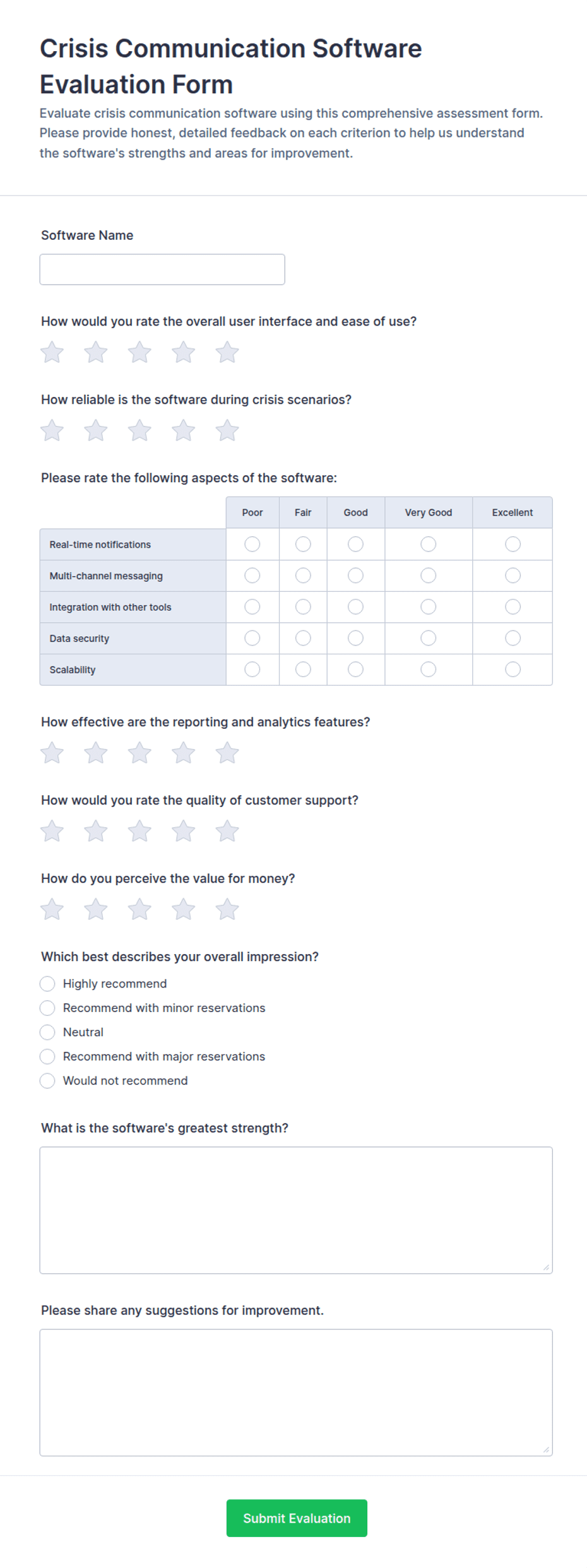 Crisis Communication Software Evaluation Form

Evaluate crisis communication software using this comprehensive assessment form. Please provide honest, detailed feedback on each criterion to help us understand the software's strengths and areas for improvement.

Software Name

How would you rate the overall user interface and ease of use?

How reliable is the software during crisis scenarios?

Please rate the following aspects of the software:

| | Poor | Fair | Good | Very Good | Excellent |
|---|---|---|---|---|---|
| Real-time notifications | | | | | |
| Multi-channel messaging | | | | | |
| Integration with other tools | | | | | |
| Data security | | | | | |
| Scalability | | | | | |

How effective are the reporting and analytics features?

How would you rate the quality of customer support?

How do you perceive the value for money?

Which best describes your overall impression?

Highly recommend

Recommend with minor reservations

Neutral

Recommend with major reservations

Would not recommend

What is the software's greatest strength?

Please share any suggestions for improvement.

Submit Evaluation